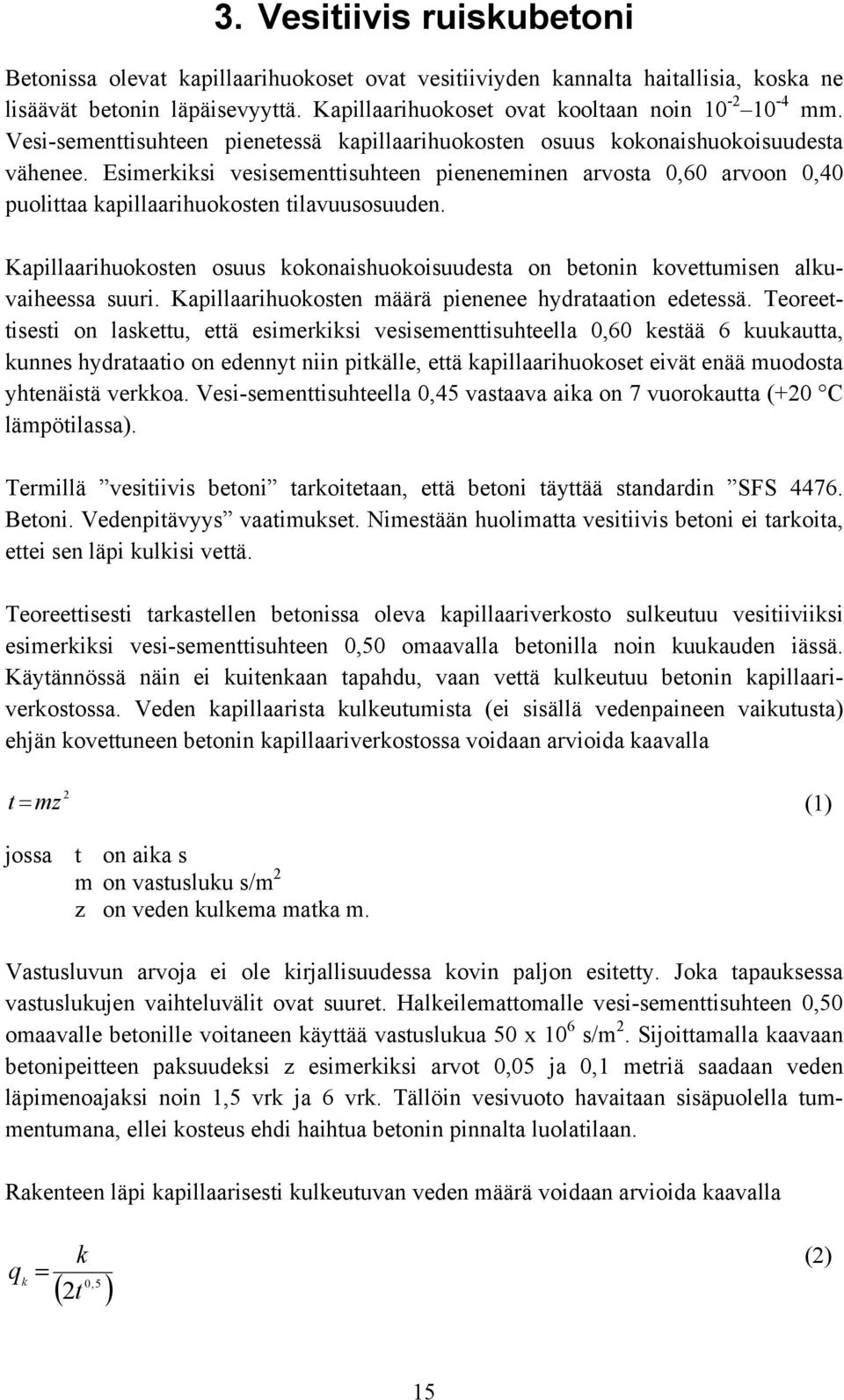 3. Vesitiivis ruiskubetoni

Betonissa olevat kapillaarihuokoset ovat vesitiiviyden kannalta haitallisia, koska ne lisäävät betonin läpäisevyyttä. Kapillaarihuokoset ovat kooltaan noin $10^{-2}$ – $10^{-4}$ mm. Vesi-sementtisuhteen pienetessä kapillaarihuokosten osuus kokonaishuokoisuudesta vähenee. Esimerkiksi vesisementtisuhteen pieneneminen arvosta 0,60 arvoon 0,40 puolittaa kapillaarihuokosten tilavuusosuuden.

Kapillaarihuokosten osuus kokonaishuokoisuudesta on betonin kovettumisen alkuvaiheessa suuri. Kapillaarihuokosten määrä pienenee hydrataation edetessä. Teoreettisesti on laskettu, että esimerkiksi vesisementtisuhteella 0,60 kestää 6 kuukautta, kunnes hydrataatio on edennyt niin pitkälle, että kapillaarihuokoset eivät enää muodosta yhtenäistä verkkoa. Vesi-sementtisuhteella 0,45 vastaava aika on 7 vuorokautta (+20 °C lämpötilassa).

Termillä ”vesitiivis betoni” tarkoitetaan, että betoni täyttää standardin ”SFS 4476. Betoni. Vedenpitävyys” vaatimukset. Nimestään huolimatta vesitiivis betoni ei tarkoita, ettei sen läpi kulkisi vettä.

Teoreettisesti tarkastellen betonissa oleva kapillaariverkosto sulkeutuu vesitiiviiksi esimerkiksi vesi-sementtisuhteen 0,50 omaavalla betonilla noin kuukauden iässä. Käytännössä näin ei kuitenkaan tapahdu, vaan vettä kulkeutuu betonin kapillaariverkostossa. Veden kapillaarista kulkeutumista (ei sisällä vedenpaineen vaikutusta) ehjän kovettuneen betonin kapillaariverkostossa voidaan arvioida kaavalla

$t = mz^2$ (1)

jossa t on aika s
m on vastusluku s/m$^2$
z on veden kulkema matka m.

Vastusluvun arvoja ei ole kirjallisuudessa kovin paljon esitetty. Joka tapauksessa vastuslukujen vaihteluvälit ovat suuret. Halkeilemattomalle vesi-sementtisuhteen 0,50 omaavalle betonille voitaneen käyttää vastuslukua 50 x $10^6$ s/m$^2$. Sijoittamalla kaavaan betonipeitteen paksuudeksi z esimerkiksi arvot 0,05 ja 0,1 metriä saadaan veden läpimenoajaksi noin 1,5 vrk ja 6 vrk. Tällöin vesivuoto havaitaan sisäpuolella tummentumana, ellei kosteus ehdi haihtua betonin pinnalta luolatilaan.

Rakenteen läpi kapillaarisesti kulkeutuvan veden määrä voidaan arvioida kaavalla

$q_k = \frac{k}{(2t^{0,5})}$ (2)

15